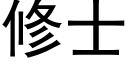 修士